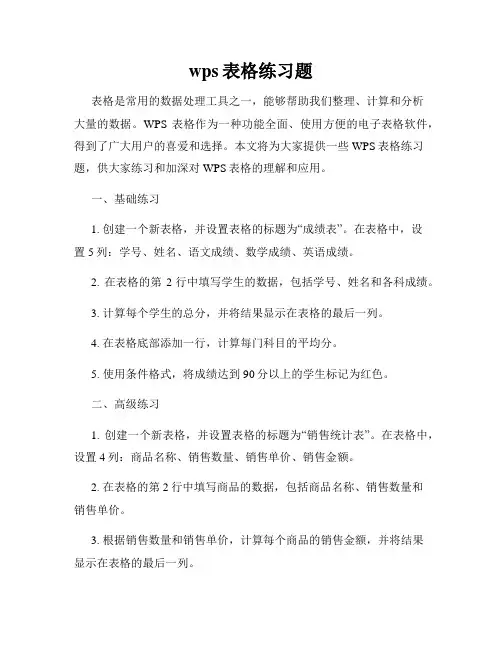 wps 表格练习题

表格是常用的数据处理工具之一，能够帮助我们整理、计算和分析大量的数据。WPS 表格作为一种功能全面、使用方便的电子表格软件，得到了广大用户的喜爱和选择。本文将为大家提供一些 WPS 表格练习题，供大家练习和加深对 WPS 表格的理解和应用。

一、基础练习

1. 创建一个新表格，并设置表格的标题为“成绩表”。在表格中，设置 5 列：学号、姓名、语文成绩、数学成绩、英语成绩。

2. 在表格的第 2 行中填写学生的数据，包括学号、姓名和各科成绩。

3. 计算每个学生的总分，并将结果显示在表格的最后一列。

4. 在表格底部添加一行，计算每门科目的平均分。

5. 使用条件格式，将成绩达到 90 分以上的学生标记为红色。

二、高级练习

1. 创建一个新表格，并设置表格的标题为“销售统计表”。在表格中，设置 4 列：商品名称、销售数量、销售单价、销售金额。

2. 在表格的第 2 行中填写商品的数据，包括商品名称、销售数量和销售单价。

3. 根据销售数量和销售单价，计算每个商品的销售金额，并将结果显示在表格的最后一列。